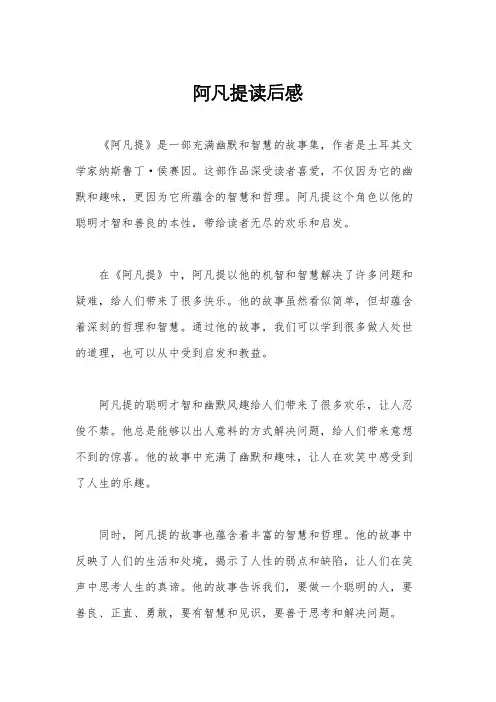 阿凡提读后感

《阿凡提》是一部充满幽默和智慧的故事集，作者是土耳其文学家纳斯鲁丁·侯赛因。这部作品深受读者喜爱，不仅因为它的幽默和趣味，更因为它所蕴含的智慧和哲理。阿凡提这个角色以他的聪明才智和善良的本性，带给读者无尽的欢乐和启发。

在《阿凡提》中，阿凡提以他的机智和智慧解决了许多问题和疑难，给人们带来了很多快乐。他的故事虽然看似简单，但却蕴含着深刻的哲理和智慧。通过他的故事，我们可以学到很多做人处世的道理，也可以从中受到启发和教益。

阿凡提的聪明才智和幽默风趣给人们带来了很多欢乐，让人忍俊不禁。他总是能够以出人意料的方式解决问题，给人们带来意想不到的惊喜。他的故事中充满了幽默和趣味，让人在欢笑中感受到了人生的乐趣。

同时，阿凡提的故事也蕴含着丰富的智慧和哲理。他的故事中反映了人们的生活和处境，揭示了人性的弱点和缺陷，让人们在笑声中思考人生的真谛。他的故事告诉我们，要做一个聪明的人，要善良、正直、勇敢，要有智慧和见识，要善于思考和解决问题。